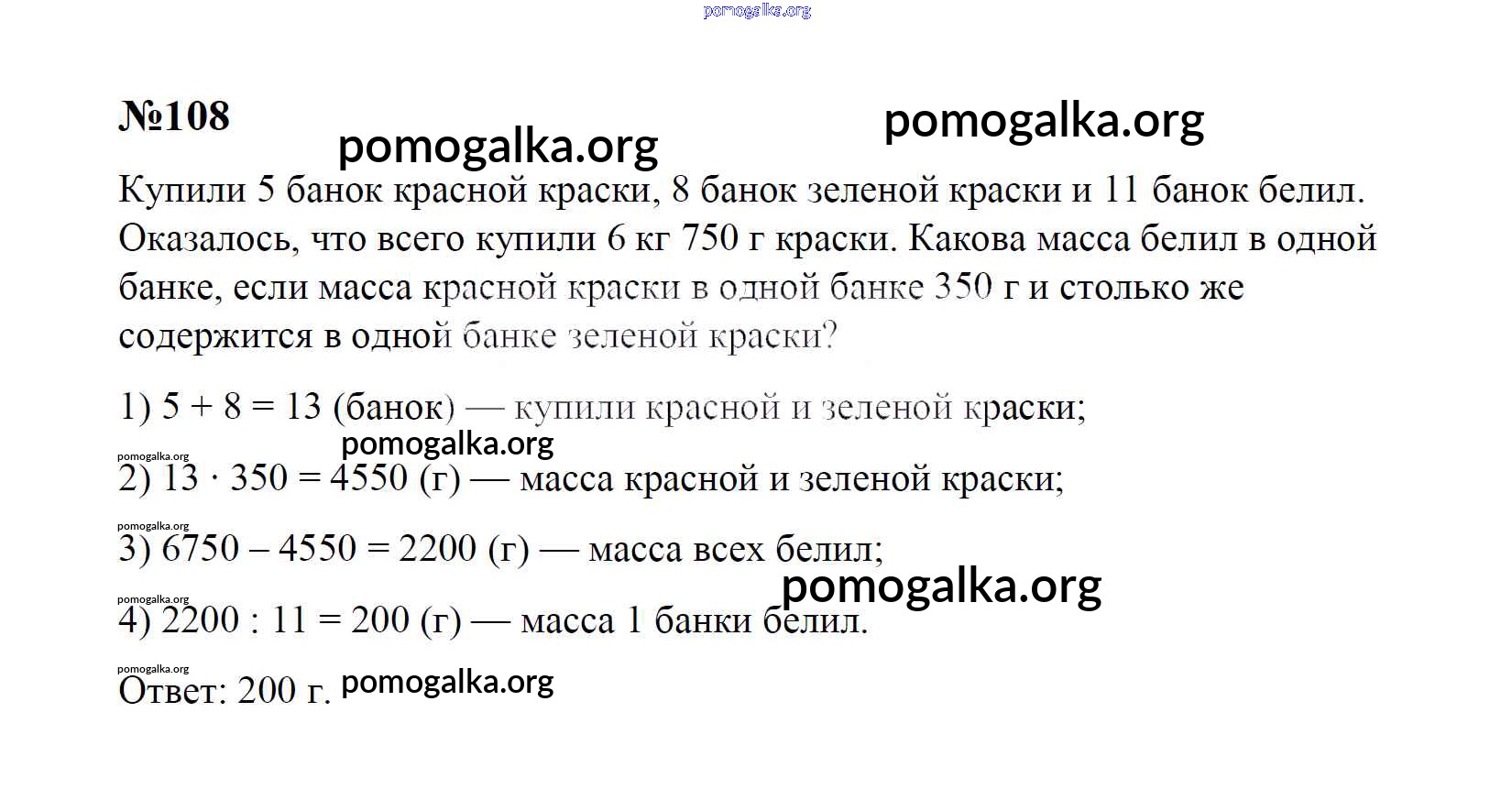 pomogalka.org

№108 pomogalka.org

pomogalka.org

Купили 5 банок красной краски, 8 банок зеленой краски и 11 банок белил. Оказалось, что всего купили 6 кг 750 г краски. Какова масса белил в одной банке, если масса красной краски в одной банке 350 г и столько же содержится в одной банке зеленой краски?

1) $5 + 8 = 13$ (банок) — купили красной и зеленой краски;

pomogalka.org pomogalka.org

2) $13 \cdot 350 = 4550$ (г) — масса красной и зеленой краски;

pomogalka.org

3) $6750 - 4550 = 2200$ (г) — масса всех белил;

pomogalka.org pomogalka.org

4) $2200 : 11 = 200$ (г) — масса 1 банки белил.

pomogalka.org

Ответ: 200 г. pomogalka.org